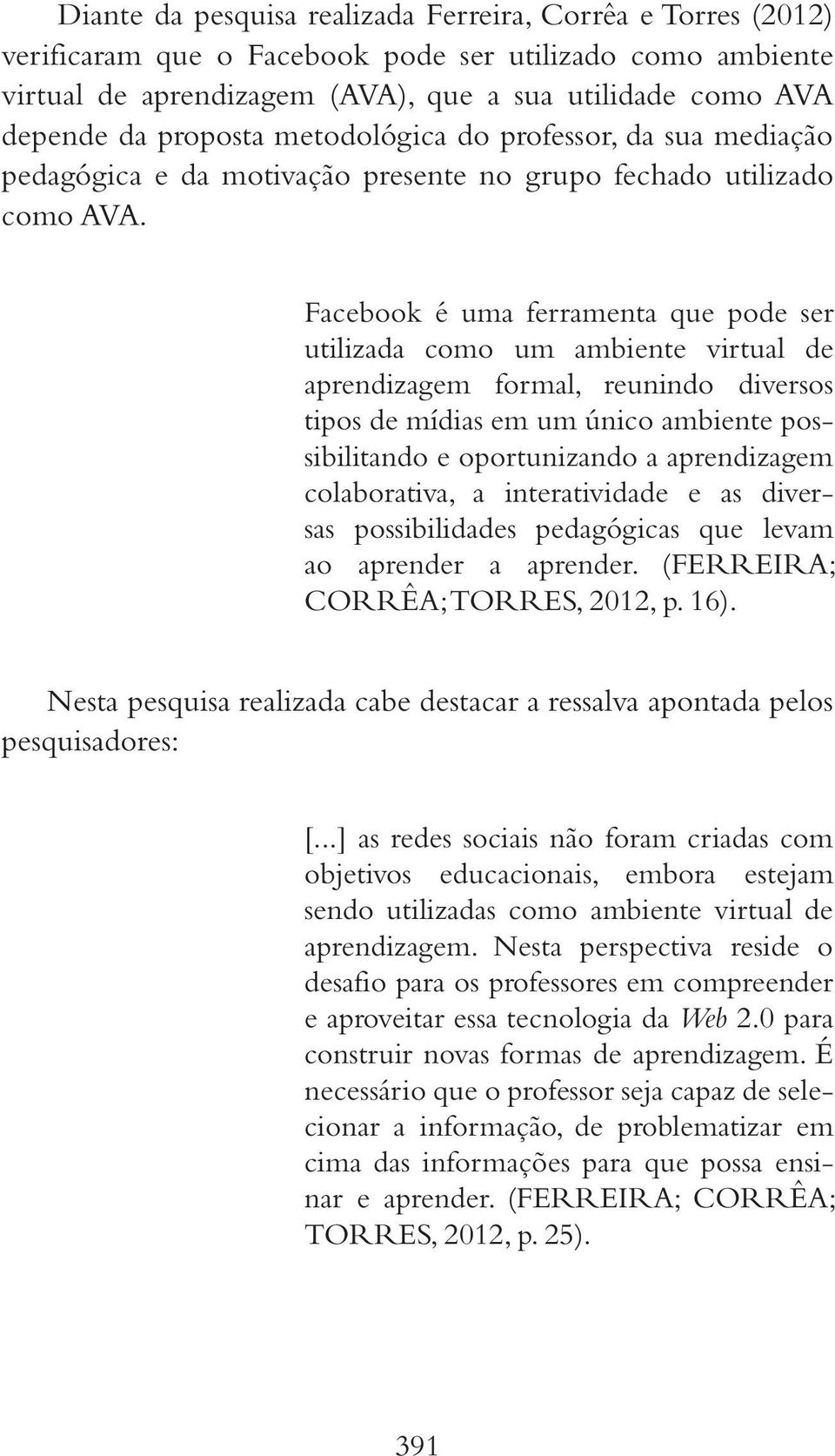 Diante da pesquisa realizada Ferreira, Corrêa e Torres (2012) verificaram que o Facebook pode ser utilizado como ambiente virtual de aprendizagem (AVA), que a sua utilidade como AVA depende da proposta metodológica do professor, da sua mediação pedagógica e da motivação presente no grupo fechado utilizado como AVA.

Facebook é uma ferramenta que pode ser utilizada como um ambiente virtual de aprendizagem formal, reunindo diversos tipos de mídias em um único ambiente possibilitando e oportunizando a aprendizagem colaborativa, a interatividade e as diversas possibilidades pedagógicas que levam ao aprender a aprender. (FERREIRA; CORRÊA; TORRES, 2012, p. 16).

Nesta pesquisa realizada cabe destacar a ressalva apontada pelos pesquisadores:

[...] as redes sociais não foram criadas com objetivos educacionais, embora estejam sendo utilizadas como ambiente virtual de aprendizagem. Nesta perspectiva reside o desafio para os professores em compreender e aproveitar essa tecnologia da Web 2.0 para construir novas formas de aprendizagem. É necessário que o professor seja capaz de selecionar a informação, de problematizar em cima das informações para que possa ensinar e aprender. (FERREIRA; CORRÊA; TORRES, 2012, p. 25).

391